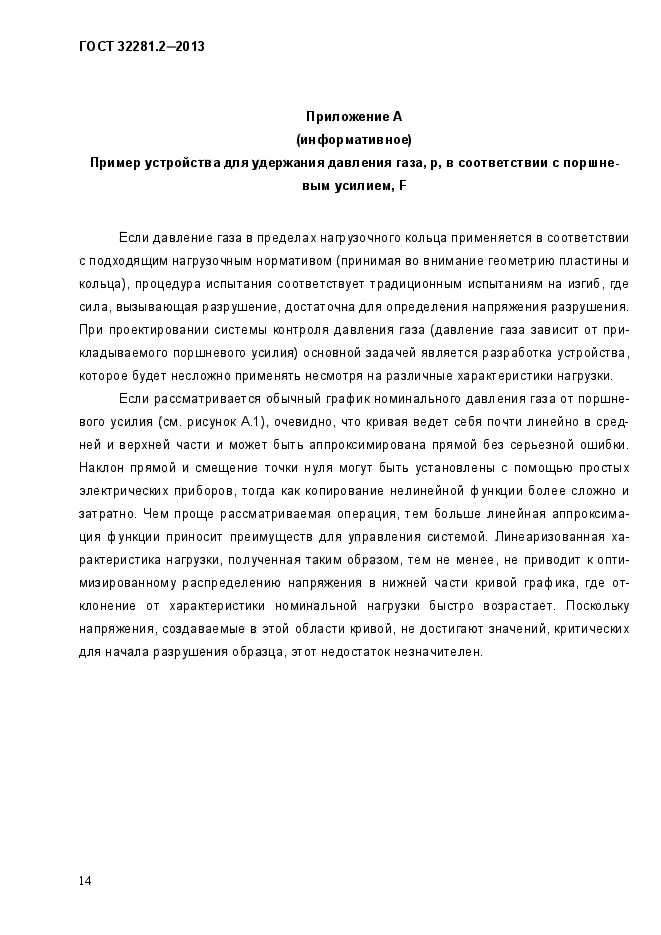 ГОСТ 32281.2—2013

Приложение А
(информативное)
Пример устройства для удержания давления газа, р, в соответствии с поршневым усилием, F

Если давление газа в пределах нагрузочного кольца применяется в соответствии с подходящим нагрузочным нормативом (принимая во внимание геометрию пластины и кольца), процедура испытания соответствует традиционным испытаниям на изгиб, где сила, вызывающая разрушение, достаточна для определения напряжения разрушения. При проектировании системы контроля давления газа (давление газа зависит от прикладываемого поршневого усилия) основной задачей является разработка устройства, которое будет несложно применять несмотря на различные характеристики нагрузки.

Если рассматривается обычный график номинального давления газа от поршневого усилия (см. рисунок А.1), очевидно, что кривая ведет себя почти линейно в средней и верхней части и может быть аппроксимирована прямой без серьезной ошибки. Наклон прямой и смещение точки нуля могут быть установлены с помощью простых электрических приборов, тогда как копирование нелинейной функции более сложно и затратно. Чем проще рассматриваемая операция, тем больше линейная аппроксимация функции приносит преимуществ для управления системой. Линеаризованная характеристика нагрузки, полученная таким образом, тем не менее, не приводит к оптимизированному распределению напряжения в нижней части кривой графика, где отклонение от характеристики номинальной нагрузки быстро возрастает. Поскольку напряжения, создаваемые в этой области кривой, не достигают значений, критических для начала разрушения образца, этот недостаток незначителен.

14